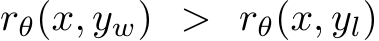 $r_\theta(x, y_w) > r_\theta(x, y_l)$